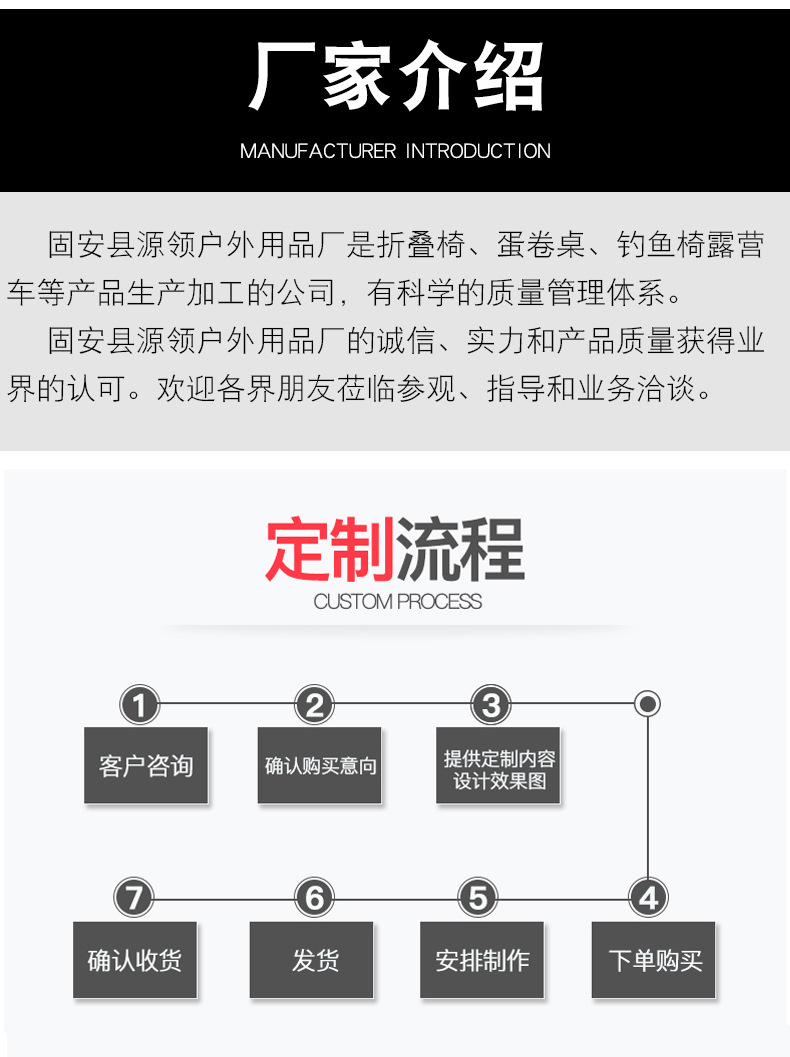 厂家介绍

MANUFACTURER INTRODUCTION

固安县源领户外用品厂是折叠椅、蛋卷桌、钓鱼椅露营车等产品生产加工的公司，有科学的质量管理体系。

固安县源领户外用品厂的诚信、实力和产品质量获得业界的认可。欢迎各界朋友莅临参观、指导和业务洽谈。

定制流程

CUSTOM PROCESS

1 客户咨询

2 确认购买意向

3 提供定制内容设计效果图

4 下单购买

5 安排制作

6 发货

7 确认收货